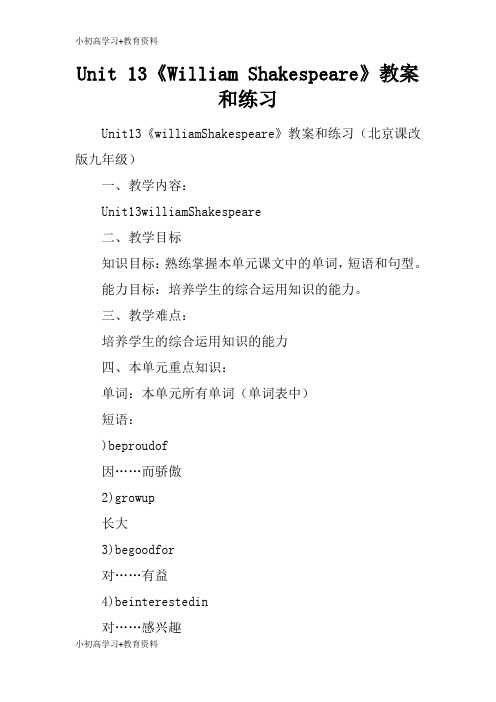 小初高学习+教育资料

Unit 13《William Shakespeare》教案和练习

Unit13《williamShakespeare》教案和练习（北京课改版九年级）

一、教学内容：

Unit13williamShakespeare

二、教学目标

知识目标：熟练掌握本单元课文中的单词，短语和句型。

能力目标：培养学生的综合运用知识的能力。

三、教学难点：

培养学生的综合运用知识的能力

四、本单元重点知识：

单词：本单元所有单词（单词表中）

短语：

)beproudof

因……而骄傲

2)growup

长大

3)begoodfor

对……有益

4)beinterestedin

对……感兴趣

小初高学习+教育资料